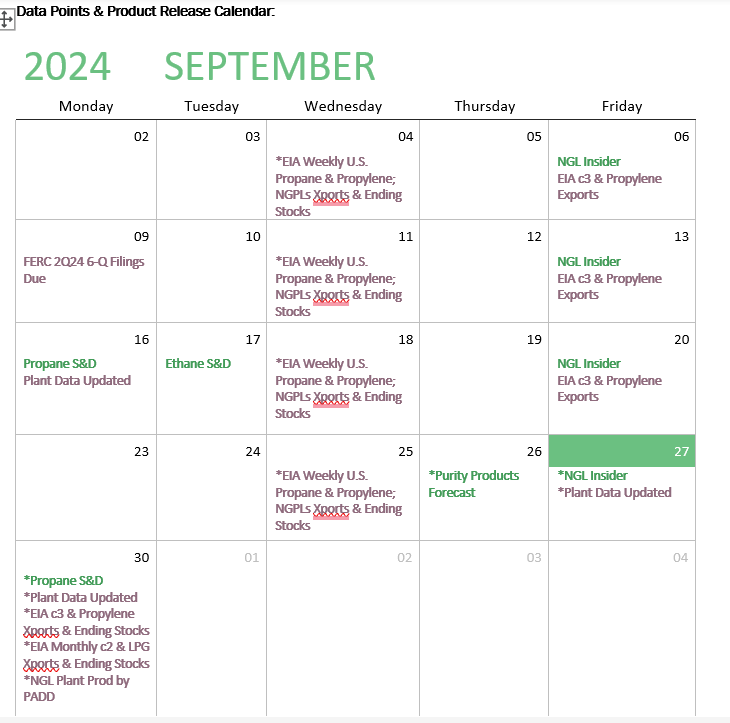 Data Points & Product Release Calendar:

2024 SEPTEMBER

| Monday | Tuesday | Wednesday | Thursday | Friday |
|---|---|---|---|---|
| 02 | 03 | 04 *EIA Weekly U.S. Propane & Propylene; NGPLs Xports & Ending Stocks | 05 | 06 NGL Insider EIA c3 & Propylene Exports |
| 09 FERC 2Q24 6-Q Filings Due | 10 | 11 *EIA Weekly U.S. Propane & Propylene; NGPLs Xports & Ending Stocks | 12 | 13 NGL Insider EIA c3 & Propylene Exports |
| 16 Propane S&D Plant Data Updated | 17 Ethane S&D | 18 *EIA Weekly U.S. Propane & Propylene; NGPLs Xports & Ending Stocks | 19 | 20 NGL Insider EIA c3 & Propylene Exports |
| 23 | 24 | 25 *EIA Weekly U.S. Propane & Propylene; NGPLs Xports & Ending Stocks | 26 *Purity Products Forecast | 27 *NGL Insider *Plant Data Updated |
| 30 *Propane S&D *Plant Data Updated *EIA c3 & Propylene Xports & Ending Stocks *EIA Monthly c2 & LPG Xports & Ending Stocks *NGL Plant Prod by PADD | 01 | 02 | 03 | 04 |